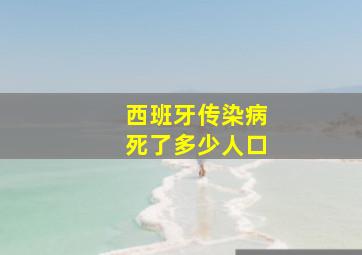 西班牙传染病
死了多少人口